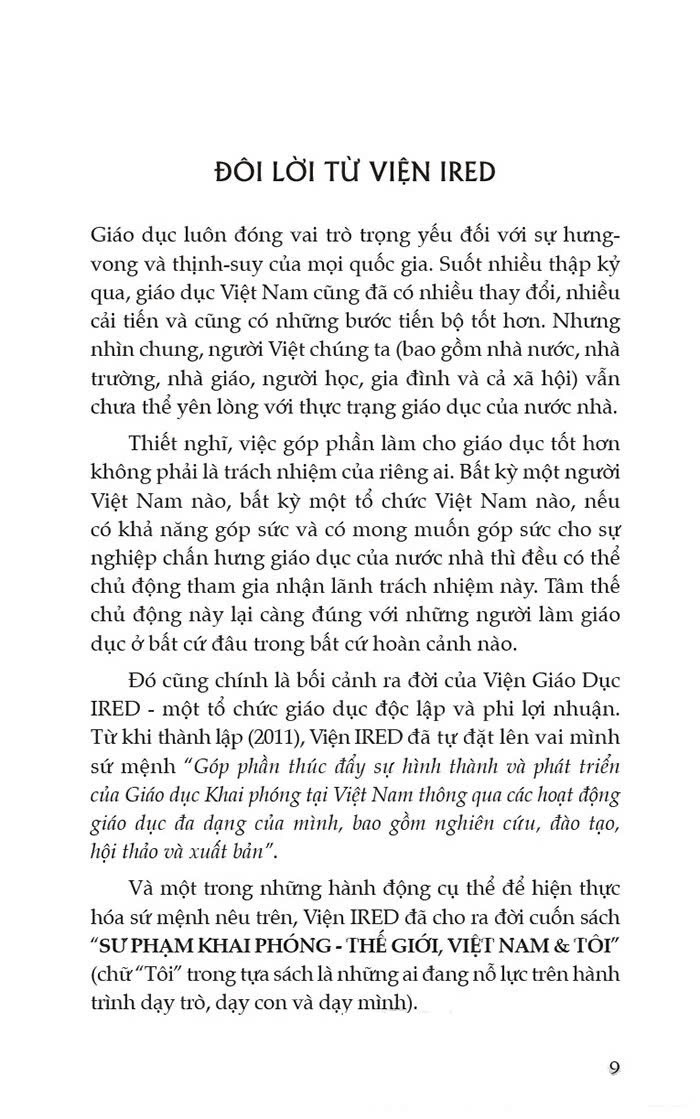 ĐÔI LỜI TỪ VIỆN IRED

Giáo dục luôn đóng vai trò trọng yếu đối với sự hưng-vong và thịnh-suy của mọi quốc gia. Suốt nhiều thập kỷ qua, giáo dục Việt Nam cũng đã có nhiều thay đổi, nhiều cải tiến và cũng có những bước tiến bộ tốt hơn. Nhưng nhìn chung, người Việt chúng ta (bao gồm nhà nước, nhà trường, nhà giáo, người học, gia đình và cả xã hội) vẫn chưa thể yên lòng với thực trạng giáo dục của nước nhà.

Thiết nghĩ, việc góp phần làm cho giáo dục tốt hơn không phải là trách nhiệm của riêng ai. Bất kỳ một người Việt Nam nào, bất kỳ một tổ chức Việt Nam nào, nếu có khả năng góp sức và có mong muốn góp sức cho sự nghiệp chấn hưng giáo dục của nước nhà thì đều có thể chủ động tham gia nhận lãnh trách nhiệm này. Tâm thế chủ động này lại càng đúng với những người làm giáo dục ở bất cứ đâu trong bất cứ hoàn cảnh nào.

Đó cũng chính là bối cảnh ra đời của Viện Giáo Dục IRED - một tổ chức giáo dục độc lập và phi lợi nhuận. Từ khi thành lập (2011), Viện IRED đã tự đặt lên vai mình sứ mệnh "Góp phần thúc đẩy sự hình thành và phát triển của Giáo dục Khai phóng tại Việt Nam thông qua các hoạt động giáo dục đa dạng của mình, bao gồm nghiên cứu, đào tạo, hội thảo và xuất bản".

Và một trong những hành động cụ thể để hiện thực hóa sứ mệnh nêu trên, Viện IRED đã cho ra đời cuốn sách "SƯ PHẠM KHAI PHÓNG - THẾ GIỚI, VIỆT NAM & TÔI" (chữ "Tôi" trong tựa sách là những ai đang nỗ lực trên hành trình dạy trò, dạy con và dạy mình).

9